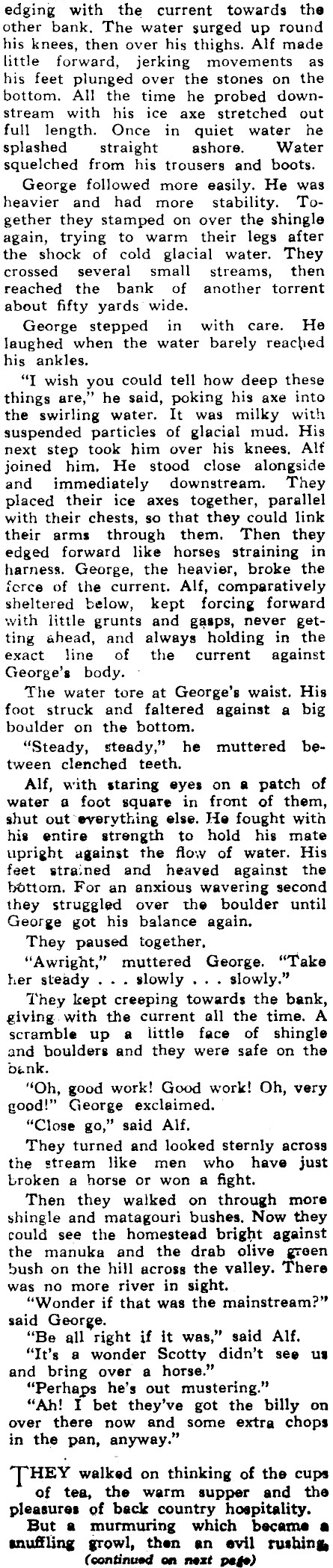 edging with the current towards the other bank. The water surged up round his knees, then over his thighs. Alf made little forward, jerking movements as his feet plunged over the stones on the bottom. All the time he probed downstream with his ice axe stretched out full length. Once in quiet water he splashed straight ashore. Water squelched from his trousers and boots.

George followed more easily. He was heavier and had more stability. Together they stamped on over the shingle again, trying to warm their legs after the shock of cold glacial water. They crossed several small streams, then reached the bank of another torrent about fifty yards wide.

George stepped in with care. He laughed when the water barely reached his ankles.

"I wish you could tell how deep these things are," he said, poking his axe into the swirling water. It was milky with suspended particles of glacial mud. His next step took him over his knees. Alf joined him. He stood close alongside and immediately downstream. They placed their ice axes together, parallel with their chests, so that they could link their arms through them. Then they edged forward like horses straining in harness. George, the heavier, broke the force of the current. Alf, comparatively sheltered below, kept forcing forward with little grunts and gasps, never getting ahead, and always holding in the exact line of the current against George's body.

The water tore at George's waist. His foot struck and faltered against a big boulder on the bottom.

"Steady, steady," he muttered between clenched teeth.

Alf, with staring eyes on a patch of water a foot square in front of them, shut out everything else. He fought with his entire strength to hold his mate upright against the flow of water. His feet strained and heaved against the bottom. For an anxious wavering second they struggled over the boulder until George got his balance again.

They paused together.

"Awright," muttered George. "Take her steady . . . slowly . . . slowly."

They kept creeping towards the bank, giving with the current all the time. A scramble up a little face of shingle and boulders and they were safe on the bank.

"Oh, good work! Good work! Oh, very good!" George exclaimed.

"Close go," said Alf.

They turned and looked sternly across the stream like men who have just broken a horse or won a fight.

Then they walked on through more shingle and matagouri bushes. Now they could see the homestead bright against the manuka and the drab olive green bush on the hill across the valley. There was no more river in sight.

"Wonder if that was the mainstream?" said George.

"Be all right if it was," said Alf.

"It's a wonder Scotty didn't see us and bring over a horse."

"Perhaps he's out mustering."

"Ah! I bet they've got the billy on over there now and some extra chops in the pan, anyway."

THEY walked on thinking of the cups of tea, the warm supper and the pleasures of back country hospitality.

But a murmuring which became a snuffling growl, then an evil rushing,

(continued on next page)